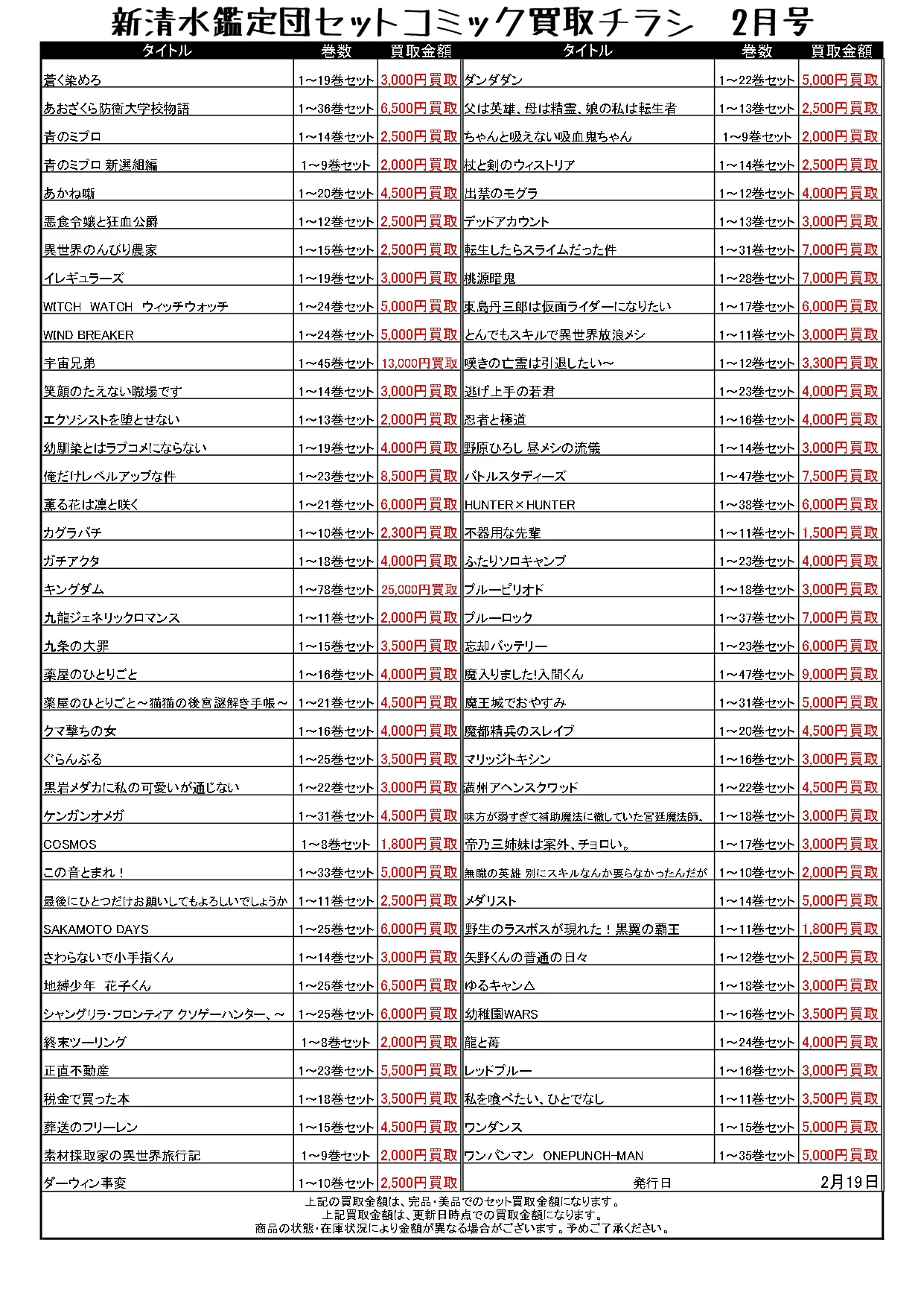 新清水鑑定団セットコミック買取チラシ　2月号

| タイトル | 巻数 | 買取金額 |
|---|---|---|
| 蒼く染めろ | 1～19巻セット | 3,000円買取 |
| あおざくら防衛大学校物語 | 1～36巻セット | 6,500円買取 |
| 青のミブロ | 1～14巻セット | 2,500円買取 |
| 青のミブロ 新選組編 | 1～9巻セット | 2,000円買取 |
| あかね噺 | 1～20巻セット | 4,500円買取 |
| 悪食令嬢と狂血公爵 | 1～12巻セット | 2,500円買取 |
| 異世界のんびり農家 | 1～15巻セット | 2,500円買取 |
| イレギュラーズ | 1～19巻セット | 3,000円買取 |
| WITCH WATCH ウィッチウォッチ | 1～24巻セット | 5,000円買取 |
| WIND BREAKER | 1～24巻セット | 5,000円買取 |
| 宇宙兄弟 | 1～45巻セット | 13,000円買取 |
| 笑顔のたえない職場です | 1～14巻セット | 3,000円買取 |
| エクソシストを堕とせない | 1～13巻セット | 2,000円買取 |
| 幼馴染とはラブコメにならない | 1～19巻セット | 4,000円買取 |
| 俺だけレベルアップな件 | 1～23巻セット | 8,500円買取 |
| 薫る花は凛と咲く | 1～21巻セット | 6,000円買取 |
| カグラバチ | 1～10巻セット | 2,300円買取 |
| ガチアクタ | 1～18巻セット | 4,000円買取 |
| キングダム | 1～78巻セット | 25,000円買取 |
| 九龍ジェネリックロマンス | 1～11巻セット | 2,000円買取 |
| 九条の大罪 | 1～15巻セット | 3,500円買取 |
| 薬屋のひとりごと | 1～16巻セット | 4,000円買取 |
| 薬屋のひとりごと～猫猫の後宮謎解き手帳～ | 1～21巻セット | 4,500円買取 |
| クマ撃ちの女 | 1～16巻セット | 4,000円買取 |
| ぐらんぶる | 1～25巻セット | 3,500円買取 |
| 黒岩メダカに私の可愛いが通じない | 1～22巻セット | 3,000円買取 |
| ケンガンオメガ | 1～31巻セット | 4,500円買取 |
| COSMOS | 1～8巻セット | 1,800円買取 |
| この音とまれ！ | 1～33巻セット | 5,000円買取 |
| 最後にひとつだけお願いしてもよろしいでしょうか | 1～11巻セット | 2,500円買取 |
| SAKAMOTO DAYS | 1～25巻セット | 6,000円買取 |
| さわらないで小手指くん | 1～14巻セット | 3,000円買取 |
| 地縛少年 花子くん | 1～25巻セット | 6,500円買取 |
| シャングリラ・フロンティア クソゲーハンター、～ | 1～25巻セット | 6,000円買取 |
| 終末ツーリング | 1～8巻セット | 2,000円買取 |
| 正直不動産 | 1～23巻セット | 5,500円買取 |
| 税金で買った本 | 1～18巻セット | 3,500円買取 |
| 葬送のフリーレン | 1～15巻セット | 4,500円買取 |
| 素材採取家の異世界旅行記 | 1～9巻セット | 2,000円買取 |
| ダーウィン事変 | 1～10巻セット | 2,500円買取 |

| タイトル | 巻数 | 買取金額 |
|---|---|---|
| ダンダダン | 1～22巻セット | 5,000円買取 |
| 父は英雄、母は精霊、娘の私は転生者 | 1～13巻セット | 2,500円買取 |
| ちゃんと吸えない吸血鬼ちゃん | 1～9巻セット | 2,000円買取 |
| 杖と剣のウィストリア | 1～14巻セット | 2,500円買取 |
| 出禁のモグラ | 1～12巻セット | 4,000円買取 |
| デッドアカウント | 1～13巻セット | 3,000円買取 |
| 転生したらスライムだった件 | 1～31巻セット | 7,000円買取 |
| 桃源暗鬼 | 1～28巻セット | 7,000円買取 |
| 東島丹三郎は仮面ライダーになりたい | 1～17巻セット | 6,000円買取 |
| とんでもスキルで異世界放浪メシ | 1～11巻セット | 3,000円買取 |
| 嘆きの亡霊は引退したい～ | 1～12巻セット | 3,300円買取 |
| 逃げ上手の若君 | 1～23巻セット | 4,000円買取 |
| 忍者と極道 | 1～16巻セット | 4,000円買取 |
| 野原ひろし 昼メシの流儀 | 1～14巻セット | 3,000円買取 |
| バトルスタディーズ | 1～47巻セット | 7,500円買取 |
| HUNTER×HUNTER | 1～38巻セット | 6,000円買取 |
| 不器用な先輩 | 1～11巻セット | 1,500円買取 |
| ふたりソロキャンプ | 1～23巻セット | 4,000円買取 |
| ブルーピリオド | 1～18巻セット | 3,000円買取 |
| ブルーロック | 1～37巻セット | 7,000円買取 |
| 忘却バッテリー | 1～23巻セット | 6,000円買取 |
| 魔入りました!入間くん | 1～47巻セット | 9,000円買取 |
| 魔王城でおやすみ | 1～31巻セット | 5,000円買取 |
| 魔都精兵のスレイブ | 1～20巻セット | 4,500円買取 |
| マリッジトキシン | 1～16巻セット | 3,000円買取 |
| 満州アヘンスクワッド | 1～22巻セット | 4,500円買取 |
| 味方が弱すぎて補助魔法に徹していた宮廷魔法師、 | 1～18巻セット | 3,000円買取 |
| 帝乃三姉妹は案外、チョロい。 | 1～17巻セット | 3,000円買取 |
| 無職の英雄 別にスキルなんか要らなかったんだが | 1～10巻セット | 2,000円買取 |
| メダリスト | 1～14巻セット | 5,000円買取 |
| 野生のラスボスが現れた！黒翼の覇王 | 1～11巻セット | 1,800円買取 |
| 矢野くんの普通の日々 | 1～12巻セット | 2,500円買取 |
| ゆるキャン△ | 1～18巻セット | 3,000円買取 |
| 幼稚園WARS | 1～16巻セット | 3,500円買取 |
| 龍と苺 | 1～24巻セット | 4,000円買取 |
| レッドブルー | 1～16巻セット | 3,000円買取 |
| 私を喰べたい、ひとでなし | 1～11巻セット | 3,500円買取 |
| ワンダンス | 1～15巻セット | 5,000円買取 |
| ワンパンマン ONEPUNCH-MAN | 1～35巻セット | 5,000円買取 |
| 発行日 | | 2月19日 |

上記の買取金額は、完品・美品でのセット買取金額になります。
上記買取金額は、更新日時点での買取金額になります。
商品の状態・在庫状況により金額が異なる場合がございます。予めご了承ください。